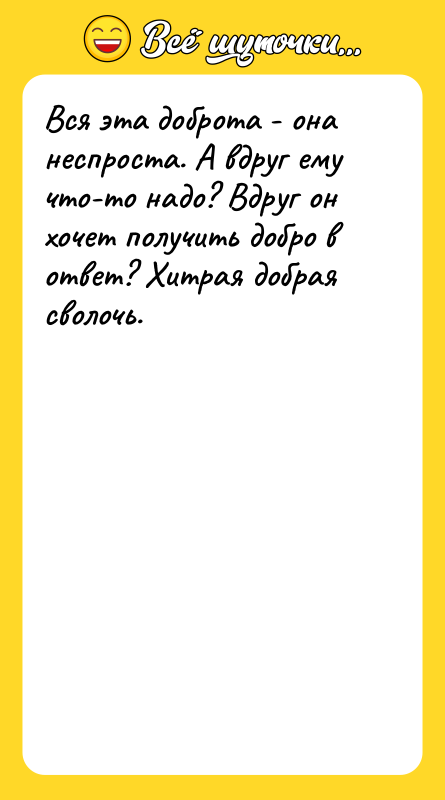 Всё шуточки...

Вся эта доброта - она неспроста. А вдруг ему что-то надо? Вдруг он хочет получить добро в ответ? Хитрая добрая сволочь.